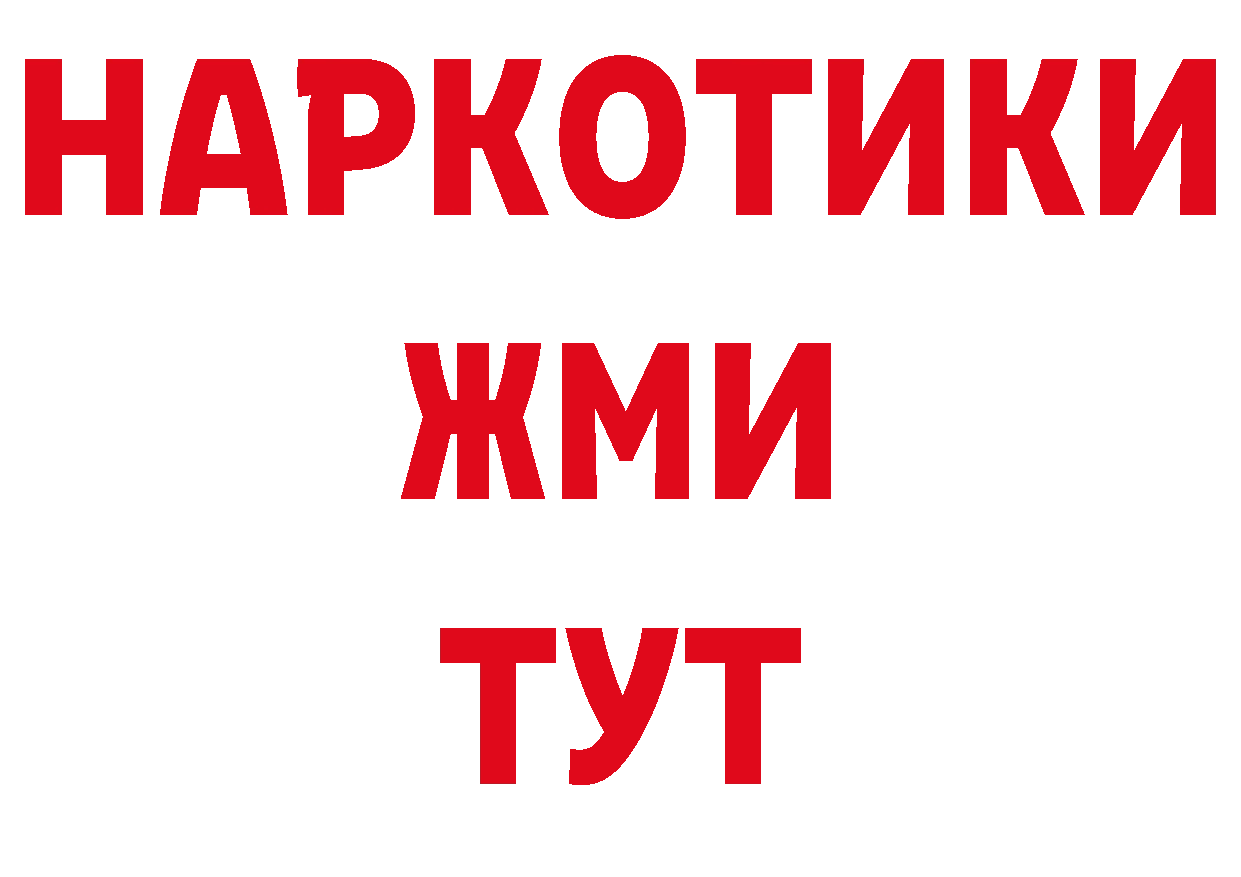 НАРКОТИКИ
ЖМИ
ТУТ